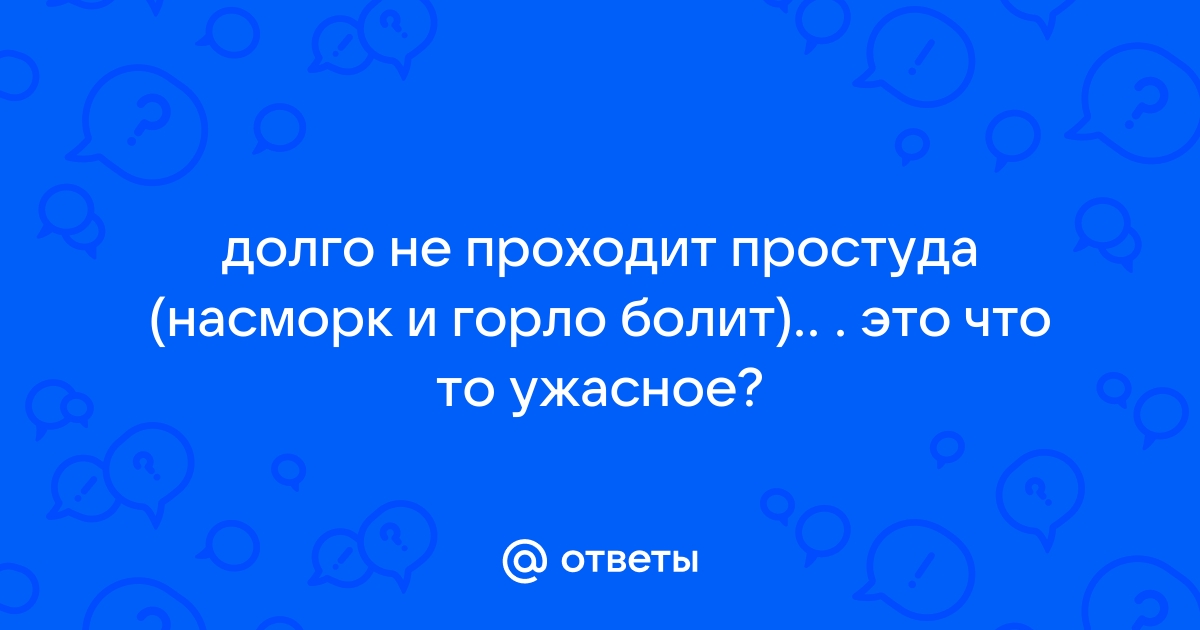 долго не проходит простуда (насморк и горло болит).. . это что то ужасное?

@ ответы